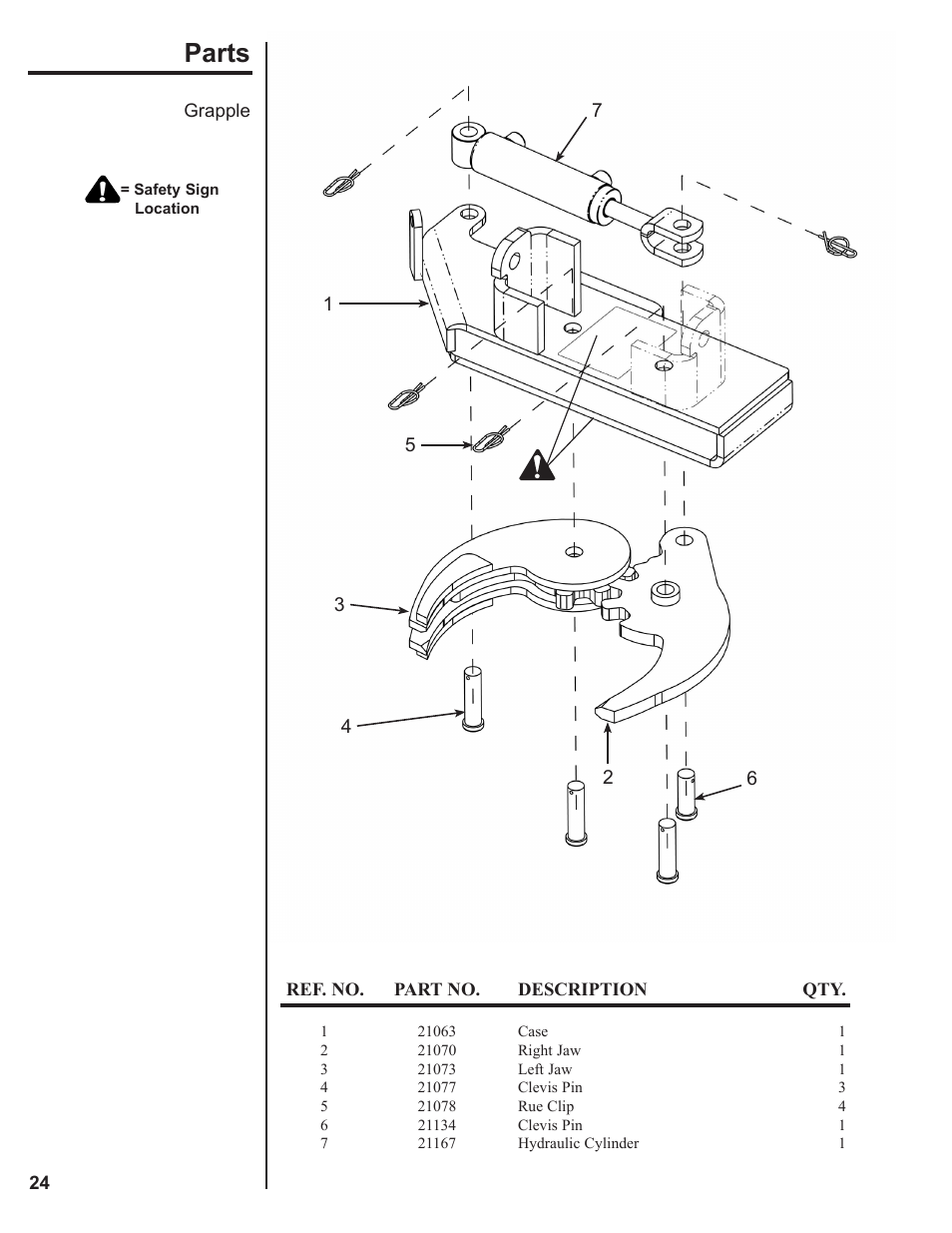 Parts

Grapple

= Safety Sign Location

7

1

5

3

4

2

6

| REF. NO. | PART NO. | DESCRIPTION | QTY. |
|---|---|---|---|
| 1 | 21063 | Case | 1 |
| 2 | 21070 | Right Jaw | 1 |
| 3 | 21073 | Left Jaw | 1 |
| 4 | 21077 | Clevis Pin | 3 |
| 5 | 21078 | Rue Clip | 4 |
| 6 | 21134 | Clevis Pin | 1 |
| 7 | 21167 | Hydraulic Cylinder | 1 |

24